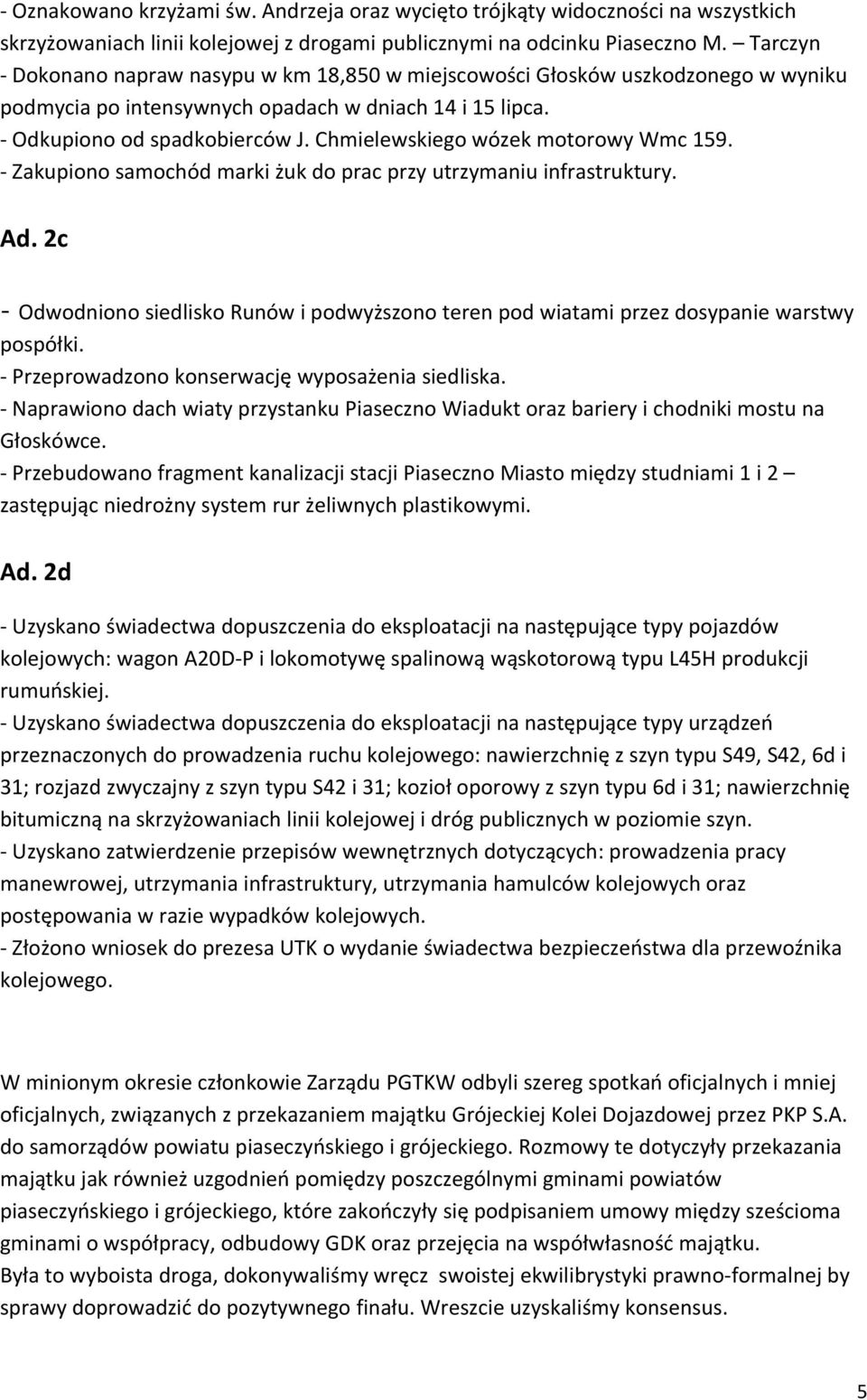 - Oznakowano krzyżami św. Andrzeja oraz wycięto trójkąty widoczności na wszystkich skrzyżowaniach linii kolejowej z drogami publicznymi na odcinku Piaseczno M. – Tarczyn
- Dokonano napraw nasypu w km 18,850 w miejscowości Głosków uszkodzonego w wyniku podmycia po intensywnych opadach w dniach 14 i 15 lipca.
- Odkupiono od spadkobierców J. Chmielewskiego wózek motorowy Wmc 159.
- Zakupiono samochód marki żuk do prac przy utrzymaniu infrastruktury.

Ad. 2c

- Odwodniono siedlisko Runów i podwyższono teren pod wiatami przez dosypanie warstwy pospółki.
- Przeprowadzono konserwację wyposażenia siedliska.
- Naprawiono dach wiaty przystanku Piaseczno Wiadukt oraz bariery i chodniki mostu na Głoskówce.
- Przebudowano fragment kanalizacji stacji Piaseczno Miasto między studniami 1 i 2 – zastępując niedrożny system rur żeliwnych plastikowymi.

Ad. 2d

- Uzyskano świadectwa dopuszczenia do eksploatacji na następujące typy pojazdów kolejowych: wagon A20D-P i lokomotywę spalinową wąskotorową typu L45H produkcji rumuńskiej.
- Uzyskano świadectwa dopuszczenia do eksploatacji na następujące typy urządzeń przeznaczonych do prowadzenia ruchu kolejowego: nawierzchnię z szyn typu S49, S42, 6d i 31; rozjazd zwyczajny z szyn typu S42 i 31; kozioł oporowy z szyn typu 6d i 31; nawierzchnię bitumiczną na skrzyżowaniach linii kolejowej i dróg publicznych w poziomie szyn.
- Uzyskano zatwierdzenie przepisów wewnętrznych dotyczących: prowadzenia pracy manewrowej, utrzymania infrastruktury, utrzymania hamulców kolejowych oraz postępowania w razie wypadków kolejowych.
- Złożono wniosek do prezesa UTK o wydanie świadectwa bezpieczeństwa dla przewoźnika kolejowego.

W minionym okresie członkowie Zarządu PGTKW odbyli szereg spotkań oficjalnych i mniej oficjalnych, związanych z przekazaniem majątku Grójeckiej Kolei Dojazdowej przez PKP S.A. do samorządów powiatu piaseczyńskiego i grójeckiego. Rozmowy te dotyczyły przekazania majątku jak również uzgodnień pomiędzy poszczególnymi gminami powiatów piaseczyńskiego i grójeckiego, które zakończyły się podpisaniem umowy między sześcioma gminami o współpracy, odbudowy GDK oraz przejęcia na współwłasność majątku.
Była to wyboista droga, dokonywaliśmy wręcz swoistej ekwilibrystyki prawno-formalnej by sprawy doprowadzić do pozytywnego finału. Wreszcie uzyskaliśmy konsensus.

5